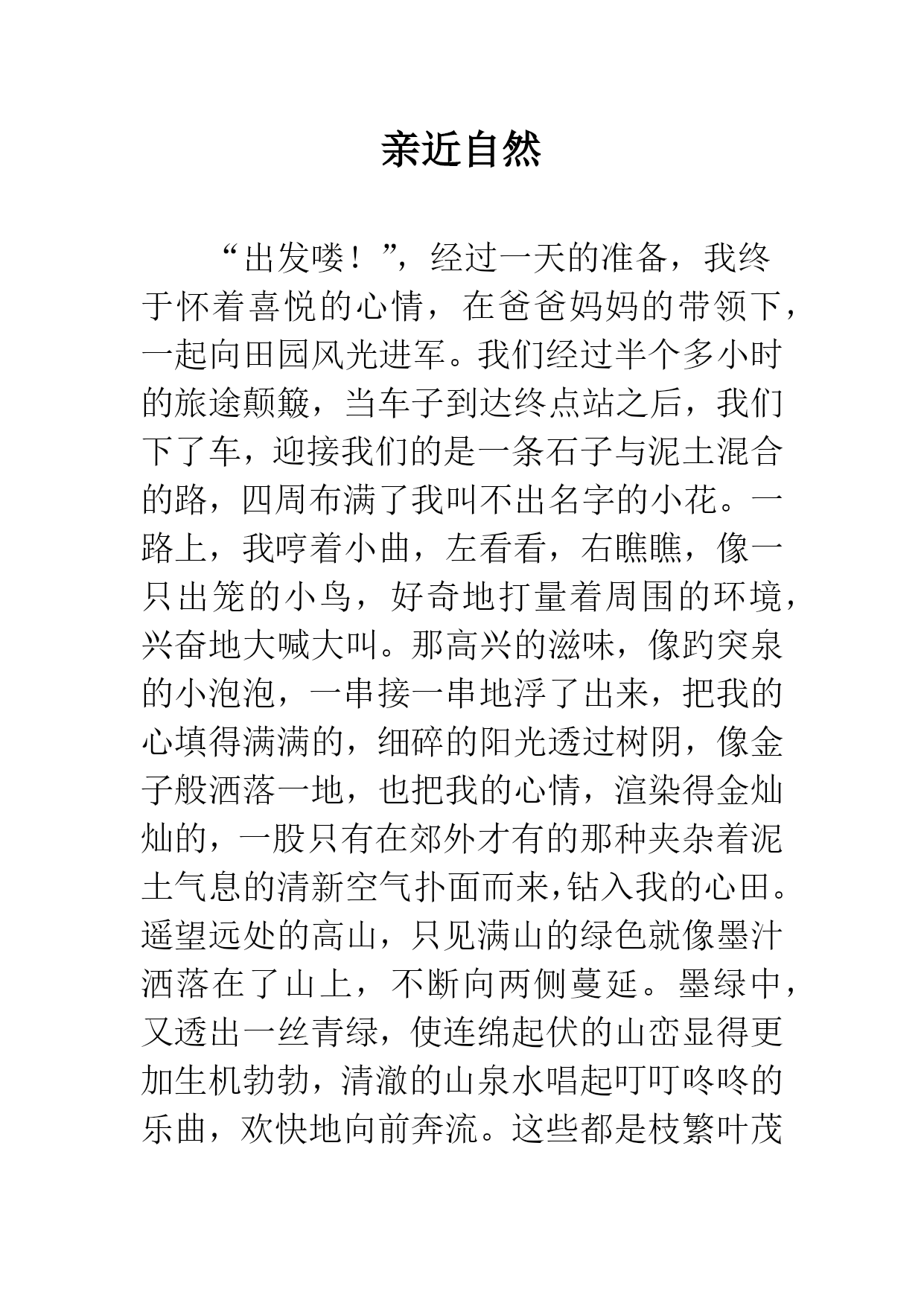 亲近自然

“出发喽！”，经过一天的准备，我终于怀着喜悦的心情，在爸爸妈妈的带领下，一起向田园风光进军。我们经过半个多小时的旅途颠簸，当车子到达终点站之后，我们下了车，迎接我们的是一条石子与泥土混合的路，四周布满了我叫不出名字的小花。一路上，我哼着小曲，左看看，右瞧瞧，像一只出笼的小鸟，好奇地打量着周围的环境，兴奋地大喊大叫。那高兴的滋味，像趵突泉的小泡泡，一串接一串地浮了出来，把我的心填得满满的，细碎的阳光透过树阴，像金子般洒落一地，也把我的心情，渲染得金灿灿的，一股只有在郊外才有的那种夹杂着泥土气息的清新空气扑面而来,钻入我的心田。遥望远处的高山，只见满山的绿色就像墨汁洒落在了山上，不断向两侧蔓延。墨绿中，又透出一丝青绿，使连绵起伏的山峦显得更加生机勃勃，清澈的山泉水唱起叮叮咚咚的乐曲，欢快地向前奔流。这些都是枝繁叶茂